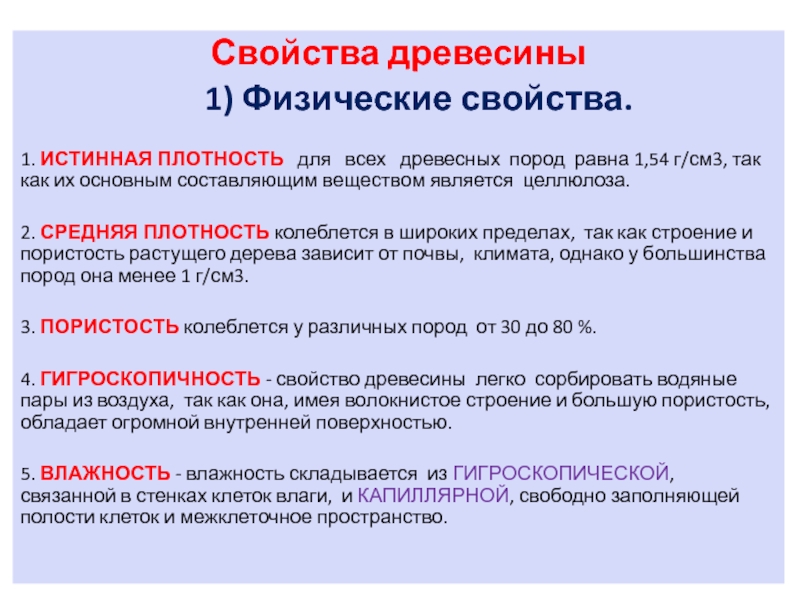 Свойства древесины

1) Физические свойства.

1. ИСТИННАЯ ПЛОТНОСТЬ для всех древесных пород равна 1,54 г/см3, так как их основным составляющим веществом является целлюлоза.

2. СРЕДНЯЯ ПЛОТНОСТЬ колеблется в широких пределах, так как строение и пористость растущего дерева зависит от почвы, климата, однако у большинства пород она менее 1 г/см3.

3. ПОРИСТОСТЬ колеблется у различных пород от 30 до 80 %.

4. ГИГРОСКОПИЧНОСТЬ - свойство древесины легко сорбировать водяные пары из воздуха, так как она, имея волокнистое строение и большую пористость, обладает огромной внутренней поверхностью.

5. ВЛАЖНОСТЬ - влажность складывается из ГИГРОСКОПИЧЕСКОЙ, связанной в стенках клеток влаги, и КАПИЛЛЯРНОЙ, свободно заполняющей полости клеток и межклеточное пространство.